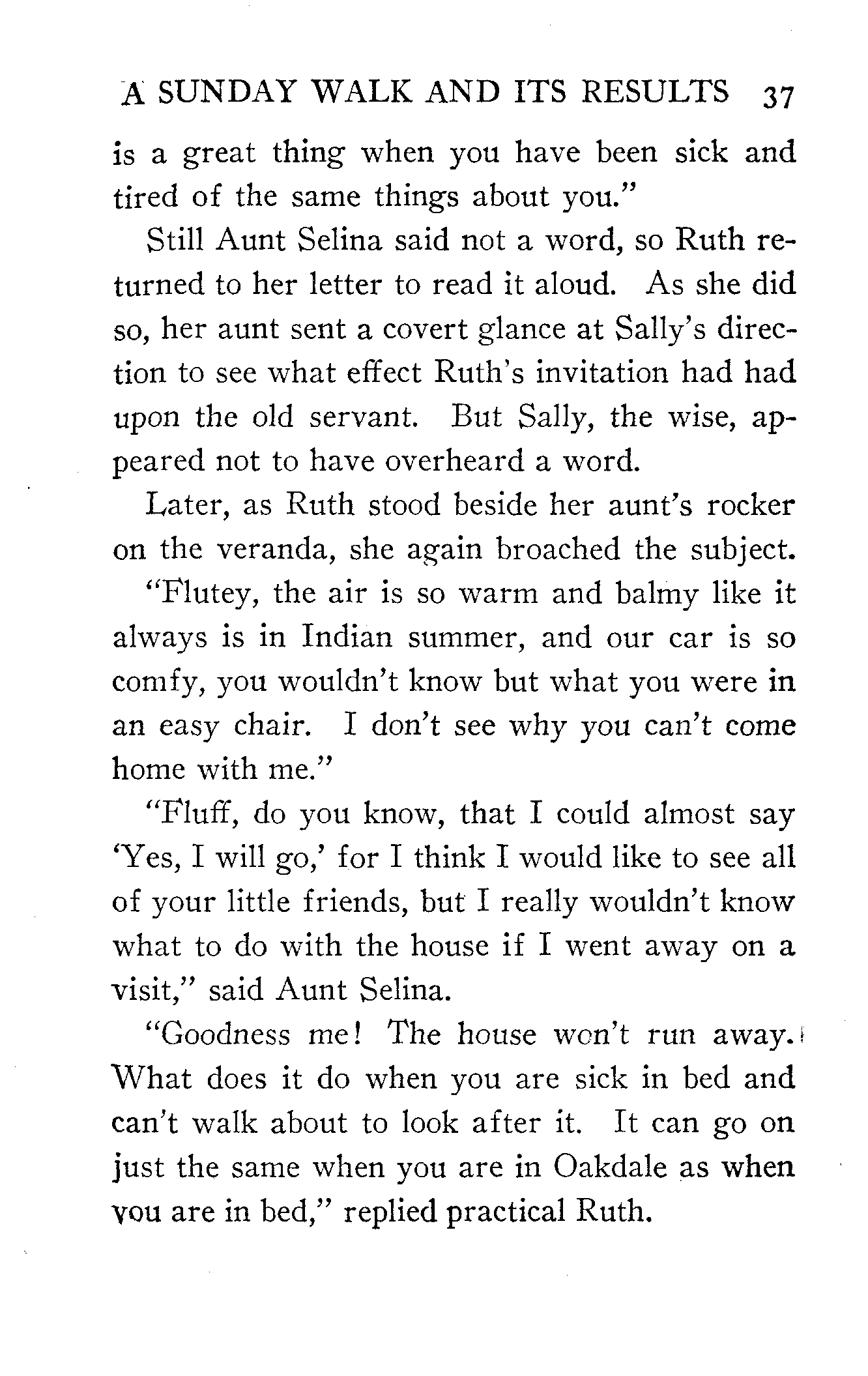 A SUNDAY WALK AND ITS RESULTS 37

is a great thing when you have been sick and tired of the same things about you."

Still Aunt Selina said not a word, so Ruth returned to her letter to read it aloud. As she did so, her aunt sent a covert glance at Sally's direction to see what effect Ruth's invitation had had upon the old servant. But Sally, the wise, appeared not to have overheard a word.

Later, as Ruth stood beside her aunt's rocker on the veranda, she again broached the subject.

"Flutey, the air is so warm and balmy like it always is in Indian summer, and our car is so comfy, you wouldn't know but what you were in an easy chair. I don't see why you can't come home with me."

"Fluff, do you know, that I could almost say 'Yes, I will go,' for I think I would like to see all of your little friends, but I really wouldn't know what to do with the house if I went away on a visit," said Aunt Selina.

"Goodness me! The house won't run away. What does it do when you are sick in bed and can't walk about to look after it. It can go on just the same when you are in Oakdale as when you are in bed," replied practical Ruth.